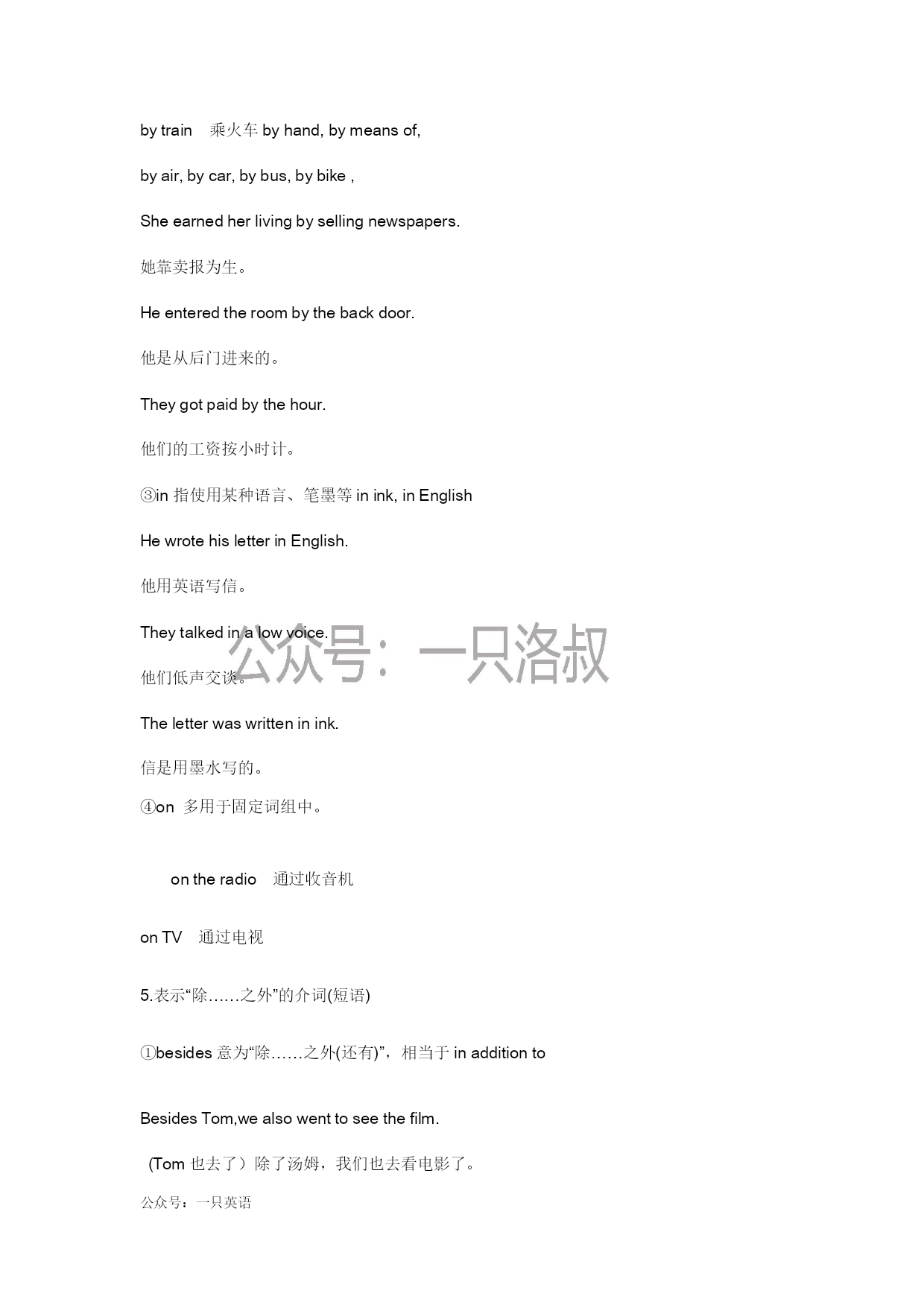 by train 乘火车 by hand, by means of,

by air, by car, by bus, by bike ,

She earned her living by selling newspapers.

她靠卖报为生。

He entered the room by the back door.

他是从后门进来的。

They got paid by the hour.

他们的工资按小时计。

③in 指使用某种语言、笔墨等 in ink, in English

He wrote his letter in English.

他用英语写信。

They talked in a low voice.

公众号：一只洛叔

他们低声交谈。

The letter was written in ink.

信是用墨水写的。

④on 多用于固定词组中。

on the radio 通过收音机

on TV 通过电视

5.表示“除……之外”的介词(短语)

①besides 意为“除……之外(还有)”，相当于 in addition to

Besides Tom,we also went to see the film.

(Tom 也去了）除了汤姆，我们也去看电影了。

公众号：一只英语